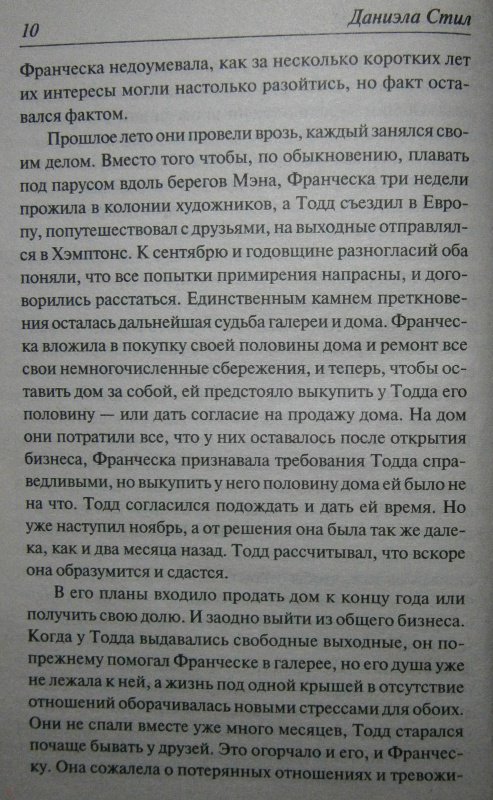 10 Даниэла Стил

Франческа недоумевала, как за несколько коротких лет их интересы могли настолько разойтись, но факт оставался фактом.

Прошлое лето они провели врозь, каждый занялся своим делом. Вместо того чтобы, по обыкновению, плавать под парусом вдоль берегов Мэна, Франческа три недели прожила в колонии художников, а Тодд съездил в Европу, попутешествовал с друзьями, на выходные отправлялся в Хэмптонс. К сентябрю и годовщине разногласий оба поняли, что все попытки примирения напрасны, и договорились расстаться. Единственным камнем преткновения осталась дальнейшая судьба галереи и дома. Франческа вложила в покупку своей половины дома и ремонт все свои немногочисленные сбережения, и теперь, чтобы оставить дом за собой, ей предстояло выкупить у Тодда его половину — или дать согласие на продажу дома. На дом они потратили все, что у них оставалось после открытия бизнеса, Франческа признавала требования Тодда справедливыми, но выкупить у него половину дома ей было не на что. Тодд согласился подождать и дать ей время. Но уже наступил ноябрь, а от решения она была так же далека, как и два месяца назад. Тодд рассчитывал, что вскоре она образумится и сдастся.

В его планы входило продать дом к концу года или получить свою долю. И заодно выйти из общего бизнеса. Когда у Тодда выдавались свободные выходные, он по-прежнему помогал Франческе в галерее, но его душа уже не лежала к ней, а жизнь под одной крышей в отсутствие отношений оборачивалась новыми стрессами для обоих. Они не спали вместе уже много месяцев, Тодд старался почаще бывать у друзей. Это огорчало и его, и Франческу. Она сожалела о потерянных отношениях и тревожи-